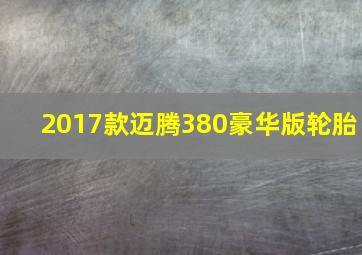 2017款迈腾380豪华版轮胎